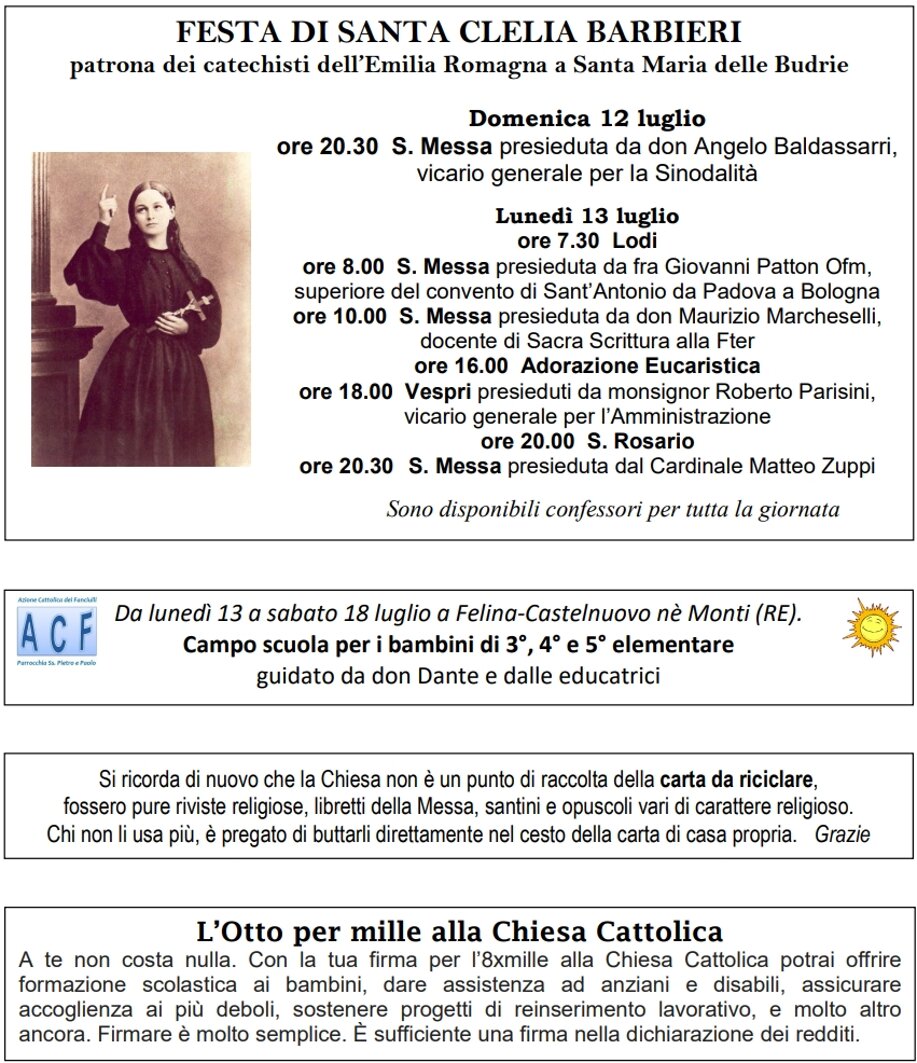 FESTA DI SANTA CLELIA BARBIERI
patrona dei catechisti dell'Emilia Romagna a Santa Maria delle Budrie

Domenica 12 luglio
ore 20.30 S. Messa presieduta da don Angelo Baldassarri, vicario generale per la Sinodalità

Lunedì 13 luglio
ore 7.30 Lodi
ore 8.00 S. Messa presieduta da fra Giovanni Patton Ofm, superiore del convento di Sant'Antonio da Padova a Bologna
ore 10.00 S. Messa presieduta da don Maurizio Marcheselli, docente di Sacra Scrittura alla Fter
ore 16.00 Adorazione Eucaristica
ore 18.00 Vespri presieduti da monsignor Roberto Parisini, vicario generale per l'Amministrazione
ore 20.00 S. Rosario
ore 20.30 S. Messa presieduta dal Cardinale Matteo Zuppi

Sono disponibili confessori per tutta la giornata

Azione Cattolica dei Fanciulli
ACF
Parrocchia Ss. Pietro e Paolo

Da lunedì 13 a sabato 18 luglio a Felina-Castelnuovo nè Monti (RE).
Campo scuola per i bambini di 3°, 4° e 5° elementare
guidato da don Dante e dalle educatrici

Si ricorda di nuovo che la Chiesa non è un punto di raccolta della carta da riciclare, fossero pure riviste religiose, libretti della Messa, santini e opuscoli vari di carattere religioso. Chi non li usa più, è pregato di buttarli direttamente nel cesto della carta di casa propria. Grazie

L'Otto per mille alla Chiesa Cattolica
A te non costa nulla. Con la tua firma per l'8xmille alla Chiesa Cattolica potrai offrire formazione scolastica ai bambini, dare assistenza ad anziani e disabili, assicurare accoglienza ai più deboli, sostenere progetti di reinserimento lavorativo, e molto altro ancora. Firmare è molto semplice. È sufficiente una firma nella dichiarazione dei redditi.